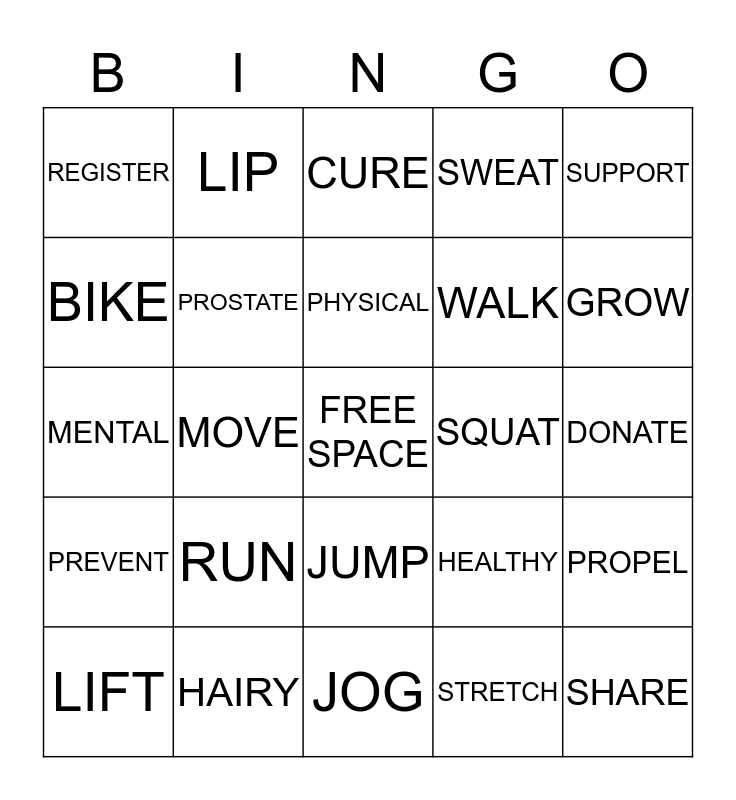 | B | I | N | G | O |
|---|---|---|---|---|
| REGISTER | LIP | CURE | SWEAT | SUPPORT |
| BIKE | PROSTATE | PHYSICAL | WALK | GROW |
| MENTAL | MOVE | FREE SPACE | SQUAT | DONATE |
| PREVENT | RUN | JUMP | HEALTHY | PROPEL |
| LIFT | HAIRY | JOG | STRETCH | SHARE |